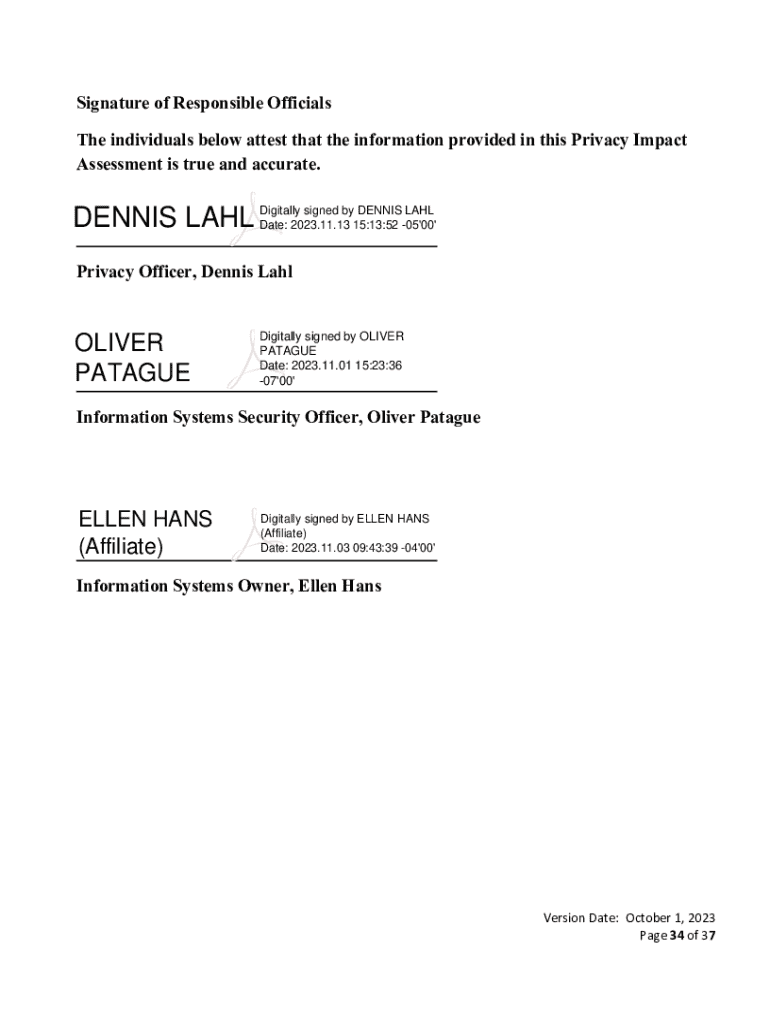 Signature of Responsible Officials

The individuals below attest that the information provided in this Privacy Impact Assessment is true and accurate.

DENNIS LAHL Digitally signed by DENNIS LAHL Date: 2023.11.13 15:13:52 -05'00'

Privacy Officer, Dennis Lahl

OLIVER PATAGUE Digitally signed by OLIVER PATAGUE Date: 2023.11.01 15:23:36 -07'00'

Information Systems Security Officer, Oliver Patague

ELLEN HANS (Affiliate) Digitally signed by ELLEN HANS (Affiliate) Date: 2023.11.03 09:43:39 -04'00'

Information Systems Owner, Ellen Hans

Version Date: October 1, 2023
Page 34 of 37